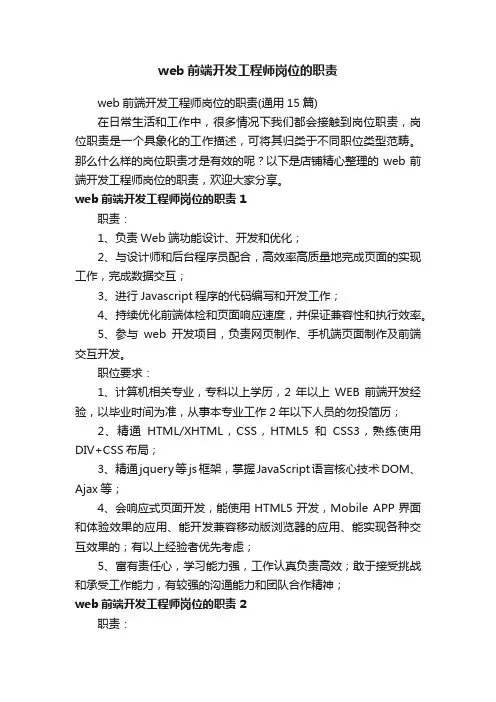 web 前端开发工程师岗位的职责

web 前端开发工程师岗位的职责(通用 15 篇)

在日常生活和工作中，很多情况下我们都会接触到岗位职责，岗位职责是一个具象化的工作描述，可将其归类于不同职位类型范畴。那么什么样的岗位职责才是有效的呢？以下是店铺精心整理的 web 前端开发工程师岗位的职责，欢迎大家分享。

web 前端开发工程师岗位的职责 1

职责：

1、负责 Web 端功能设计、开发和优化；

2、与设计师和后台程序员配合，高效率高质量地完成页面的实现工作，完成数据交互；

3、进行 Javascript 程序的代码编写和开发工作；

4、持续优化前端体检和页面响应速度，并保证兼容性和执行效率。

5、参与 web 开发项目，负责网页制作、手机端页面制作及前端交互开发。

职位要求：

1、计算机相关专业，专科以上学历，2 年以上 WEB 前端开发经验，以毕业时间为准，从事本专业工作 2 年以下人员的勿投简历；

2、精通 HTML/XHTML，CSS，HTML5 和 CSS3，熟练使用 DIV+CSS 布局；

3、精通jquery等js框架，掌握JavaScript语言核心技术DOM、Ajax 等；

4、会响应式页面开发，能使用 HTML5 开发，Mobile APP 界面和体验效果的应用、能开发兼容移动版浏览器的应用、能实现各种交互效果的；有以上经验者优先考虑；

5、富有责任心，学习能力强，工作认真负责高效；敢于接受挑战和承受工作能力，有较强的沟通能力和团队合作精神；

web 前端开发工程师岗位的职责 2

职责：